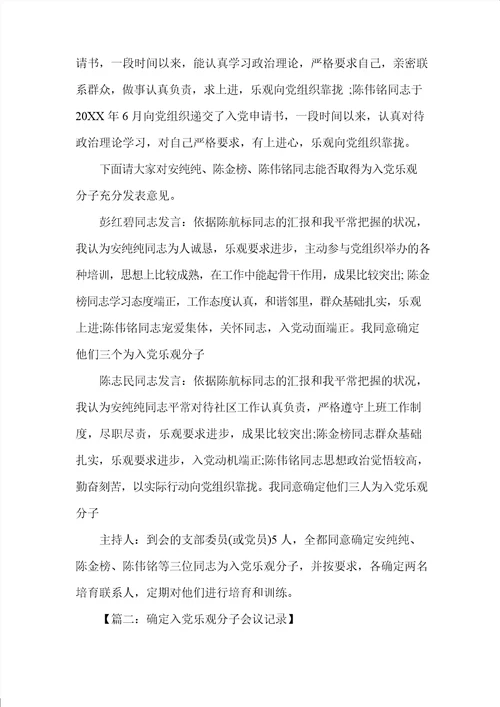 请书，一段时间以来，能认真学习政治理论，严格要求自己，亲密联系群众，做事认真负责，求上进，乐观向党组织靠拢 ;陈伟铭同志于20XX 年 6 月向党组织递交了入党申请书，一段时间以来，认真对待政治理论学习，对自己严格要求，有上进心，乐观向党组织靠拢。

下面请大家对安纯纯、陈金榜、陈伟铭同志能否取得为入党乐观分子充分发表意见。

彭红碧同志发言：依据陈航标同志的汇报和我平常把握的状况，我认为安纯纯同志为人诚恳，乐观要求进步，主动参与党组织举办的各种培训，思想上比较成熟，在工作中能起骨干作用，成果比较突出; 陈金榜同志学习态度端正，工作态度认真，和谐邻里，群众基础扎实，乐观上进;陈伟铭同志宠爱集体，关怀同志，入党动面端正。我同意确定他们三个为入党乐观分子

陈志民同志发言：依据陈航标同志的汇报和我平常把握的状况，我认为安纯纯同志平常对待社区工作认真负责，严格遵守上班工作制度，尽职尽责，乐观要求进步，成果比较突出;陈金榜同志群众基础扎实，乐观要求进步，入党动机端正;陈伟铭同志思想政治觉悟较高，勤奋刻苦，以实际行动向党组织靠拢。我同意确定他们三人为入党乐观分子

主持人：到会的支部委员(或党员)5 人，全都同意确定安纯纯、陈金榜、陈伟铭等三位同志为入党乐观分子，并按要求，各确定两名培育联系人，定期对他们进行培育和训练。

【篇二：确定入党乐观分子会议记录】